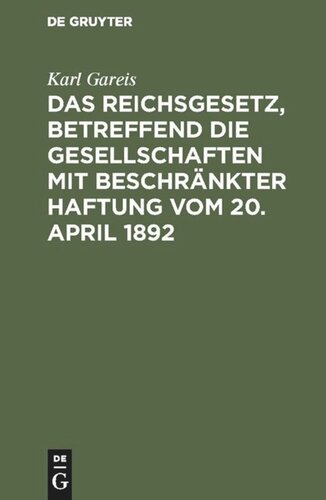 DE GRUYTER

Karl Gareis

DAS REICHSGESETZ, BETREFFEND DIE GESELLSCHAFTEN MIT BESCHRÄNKTER HAFTUNG VOM 20. APRIL 1892

DE
G